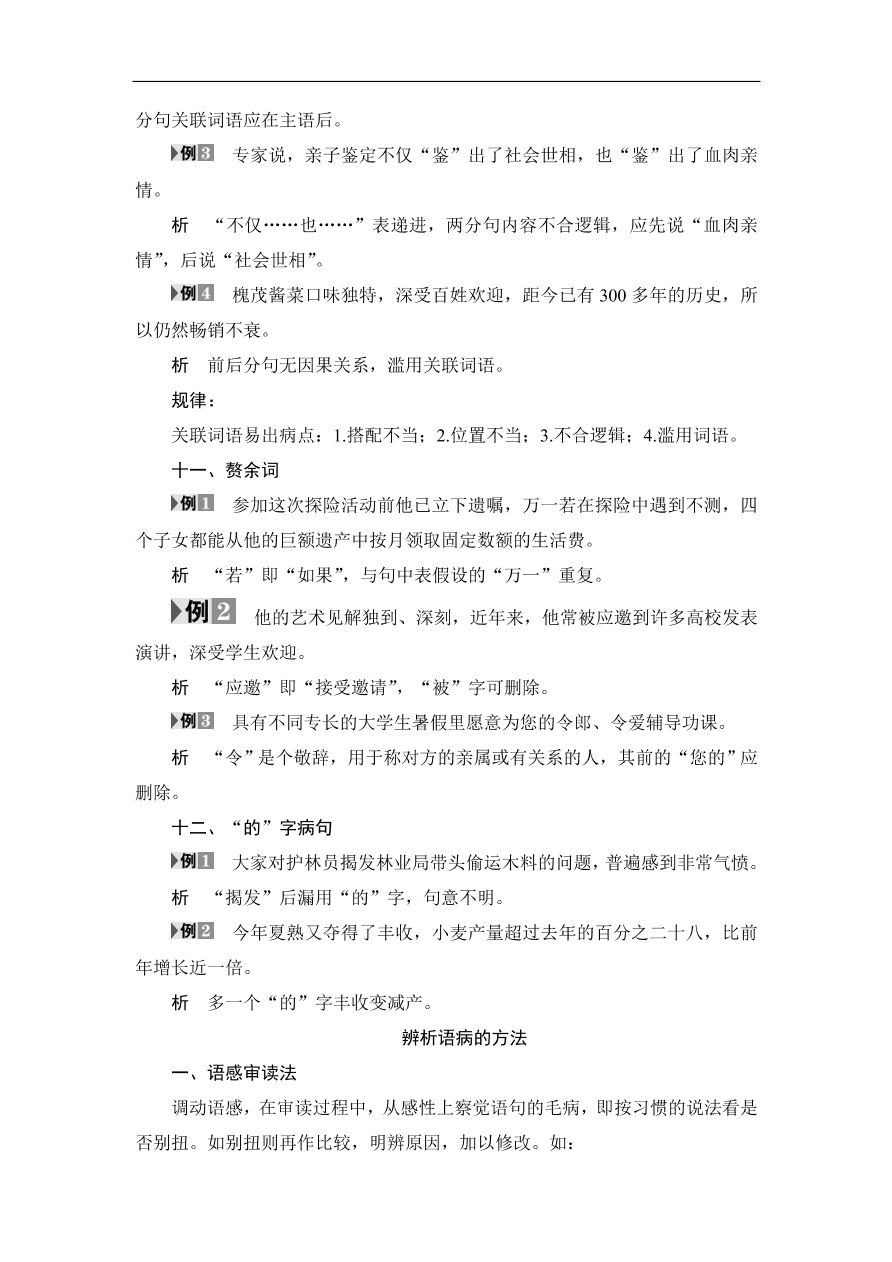 分句关联词语应在主语后。

例3 专家说，亲子鉴定不仅“鉴”出了社会世相，也“鉴”出了血肉亲情。

析 “不仅……也……”表递进，两分句内容不合逻辑，应先说“血肉亲情”，后说“社会世相”。

例4 槐茂酱菜口味独特，深受百姓欢迎，距今已有300多年的历史，所以仍然畅销不衰。

析 前后分句无因果关系，滥用关联词语。

规律：

关联词语易出病点：1.搭配不当；2.位置不当；3.不合逻辑；4.滥用词语。

十一、赘余词

例1 参加这次探险活动前他已立下遗嘱，万一若在探险中遇到不测，四个子女都能从他的巨额遗产中按月领取固定数额的生活费。

析 “若”即“如果”，与句中表假设的“万一”重复。

例2 他的艺术见解独到、深刻，近年来，他常被应邀到许多高校发表演讲，深受学生欢迎。

析 “应邀”即“接受邀请”，“被”字可删除。

例3 具有不同专长的大学生暑假里愿意为您的令郎、令爱辅导功课。

析 “令”是个敬辞，用于称对方的亲属或有关系的人，其前的“您的”应删除。

十二、“的”字病句

例1 大家对护林员揭发林业局带头偷运木料的问题，普遍感到非常气愤。

析 “揭发”后漏用“的”字，句意不明。

例2 今年夏熟又夺得了丰收，小麦产量超过去年的百分之二十八，比前年增长近一倍。

析 多一个“的”字丰收变减产。

辨析语病的方法

一、语感审读法

调动语感，在审读过程中，从感性上察觉语句的毛病，即按习惯的说法看是否别扭。如别扭则再作比较，明辨原因，加以修改。如：